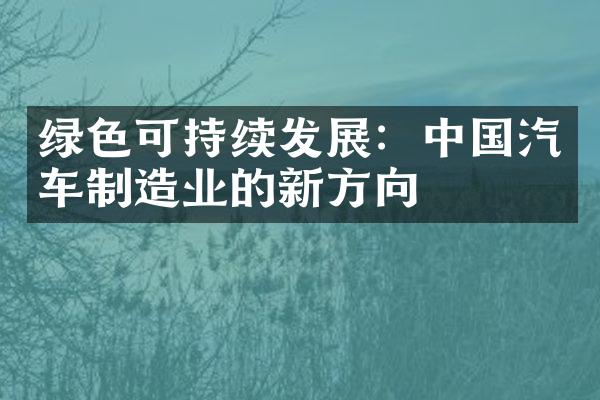 绿色可持续发展：中国汽车制造业的新方向